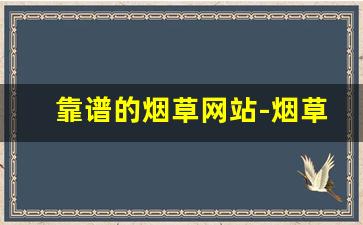 靠谱的烟草网站-烟草